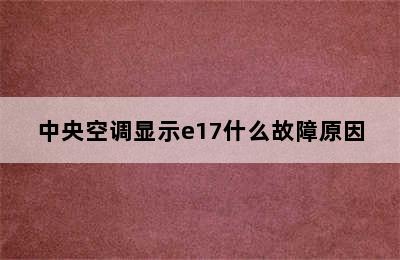 中央空调显示e17什么故障原因